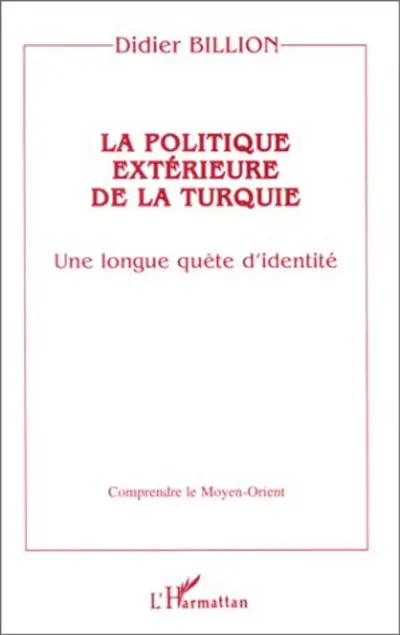 Didier BILLION

LA POLITIQUE EXTÉRIEURE DE LA TURQUIE

Une longue quête d'identité

Comprendre le Moyen-Orient

L'Harmattan